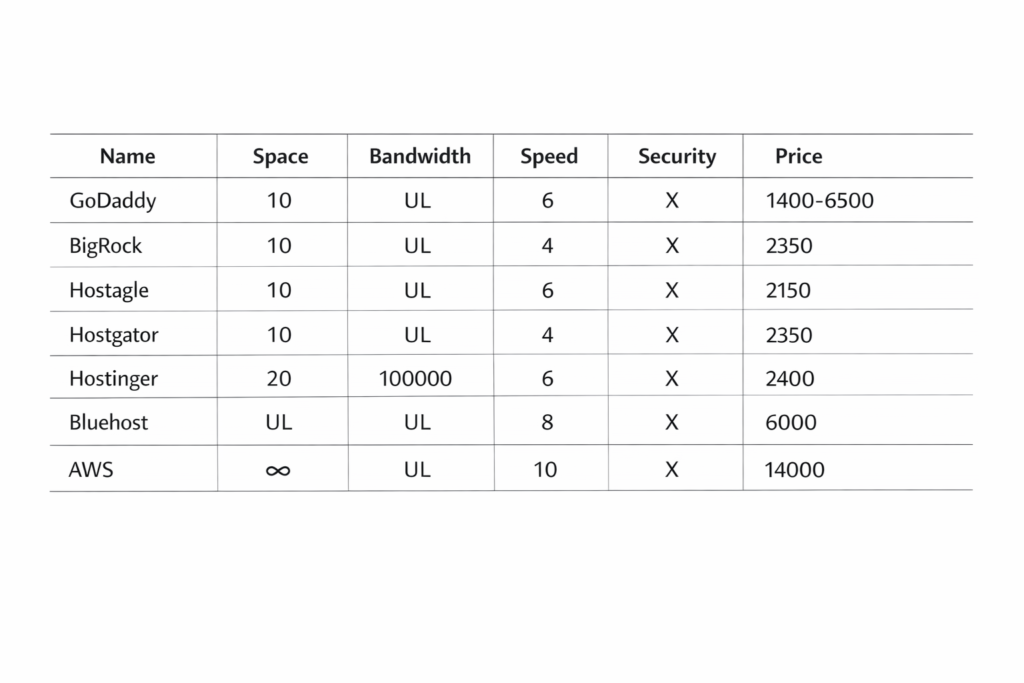 | Name | Space | Bandwidth | Speed | Security | Price |
|---|---|---|---|---|---|
| GoDaddy | 10 | UL | 6 | X | 1400-6500 |
| BigRock | 10 | UL | 4 | X | 2350 |
| Hostagle | 10 | UL | 6 | X | 2150 |
| Hostgator | 10 | UL | 4 | X | 2350 |
| Hostinger | 20 | 100000 | 6 | X | 2400 |
| Bluehost | UL | UL | 8 | X | 6000 |
| AWS | $\infty$ | UL | 10 | X | 14000 |